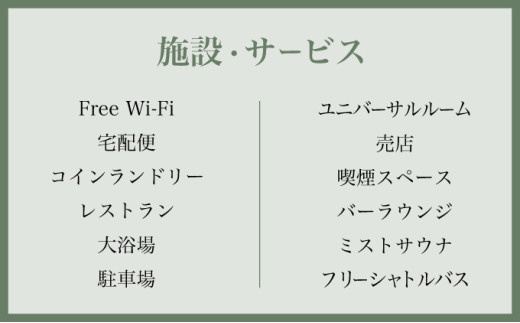 施設・サービス

Free Wi-Fi
宅配便
コインランドリー
レストラン
大浴場
駐車場

ユニバーサルルーム
売店
喫煙スペース
バーラウンジ
ミストサウナ
フリーシャトルバス